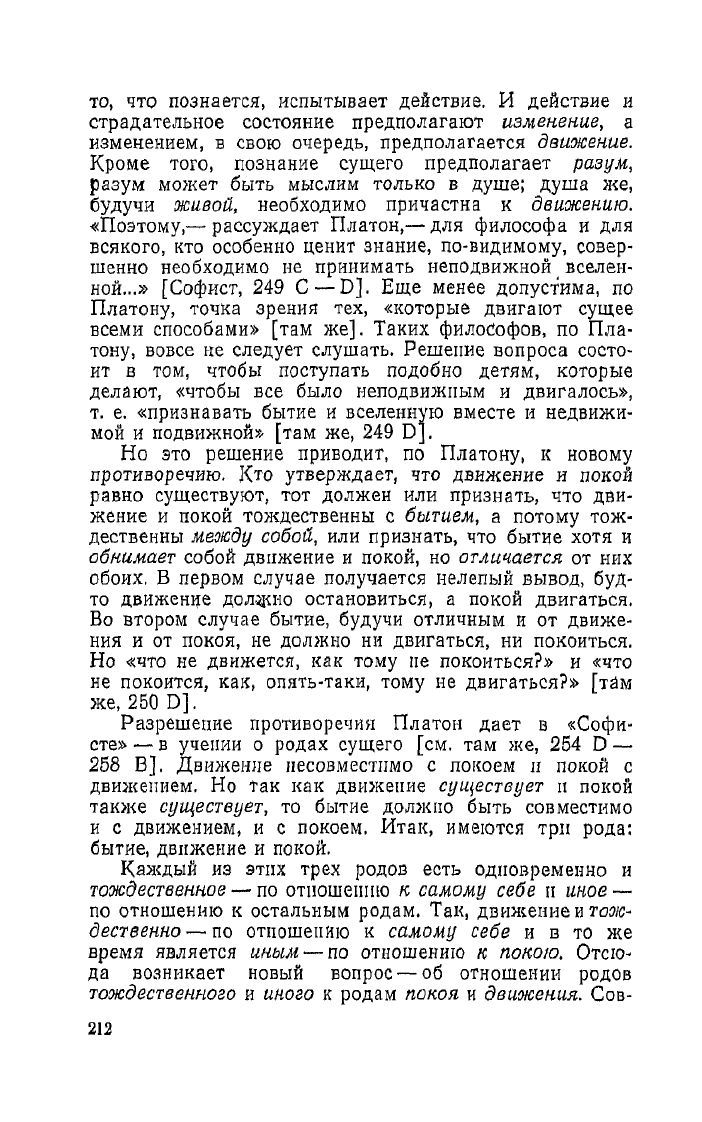 то, что познается, испытывает действие. И действие и страдательное состояние предполагают изменение, а изменением, в свою очередь, предполагается движение. Кроме того, познание сущего предполагает разум, разум может быть мыслим только в душе; душа же, будучи живой, необходимо причастна к движению. «Поэтому,— рассуждает Платон,— для философа и для всякого, кто особенно ценит знание, по-видимому, совершенно необходимо не принимать неподвижной вселенной...» [Софист, 249 C — D]. Еще менее допустима, по Платону, точка зрения тех, «которые двигают сущее всеми способами» [там же]. Таких философов, по Платону, вовсе не следует слушать. Решение вопроса состоит в том, чтобы поступать подобно детям, которые делают, «чтобы все было неподвижным и двигалось», т. е. «признавать бытие и вселенную вместе и недвижимой и подвижной» [там же, 249 D].

Но это решение приводит, по Платону, к новому противоречию. Кто утверждает, что движение и покой равно существуют, тот должен или признать, что движение и покой тождественны с бытием, а потому тождественны между собой, или признать, что бытие хотя и обнимает собой движение и покой, но отличается от них обоих. В первом случае получается нелепый вывод, будто движение должно остановиться, а покой двигаться. Во втором случае бытие, будучи отличным и от движения и от покоя, не должно ни двигаться, ни покоиться. Но «что не движется, как тому не покоиться?» и «что не покоится, как, опять-таки, тому не двигаться?» [там же, 250 D].

Разрешение противоречия Платон дает в «Софисте» — в учении о родах сущего [см. там же, 254 D — 258 B]. Движение несовместимо с покоем и покой с движением. Но так как движение существует и покой также существует, то бытие должно быть совместимо и с движением, и с покоем. Итак, имеются три рода: бытие, движение и покой.

Каждый из этих трех родов есть одновременно и тождественное — по отношению к самому себе и иное — по отношению к остальным родам. Так, движение и тождественно — по отношению к самому себе и в то же время является иным — по отношению к покою. Отсюда возникает новый вопрос — об отношении родов тождественного и иного к родам покоя и движения. Сов-

212